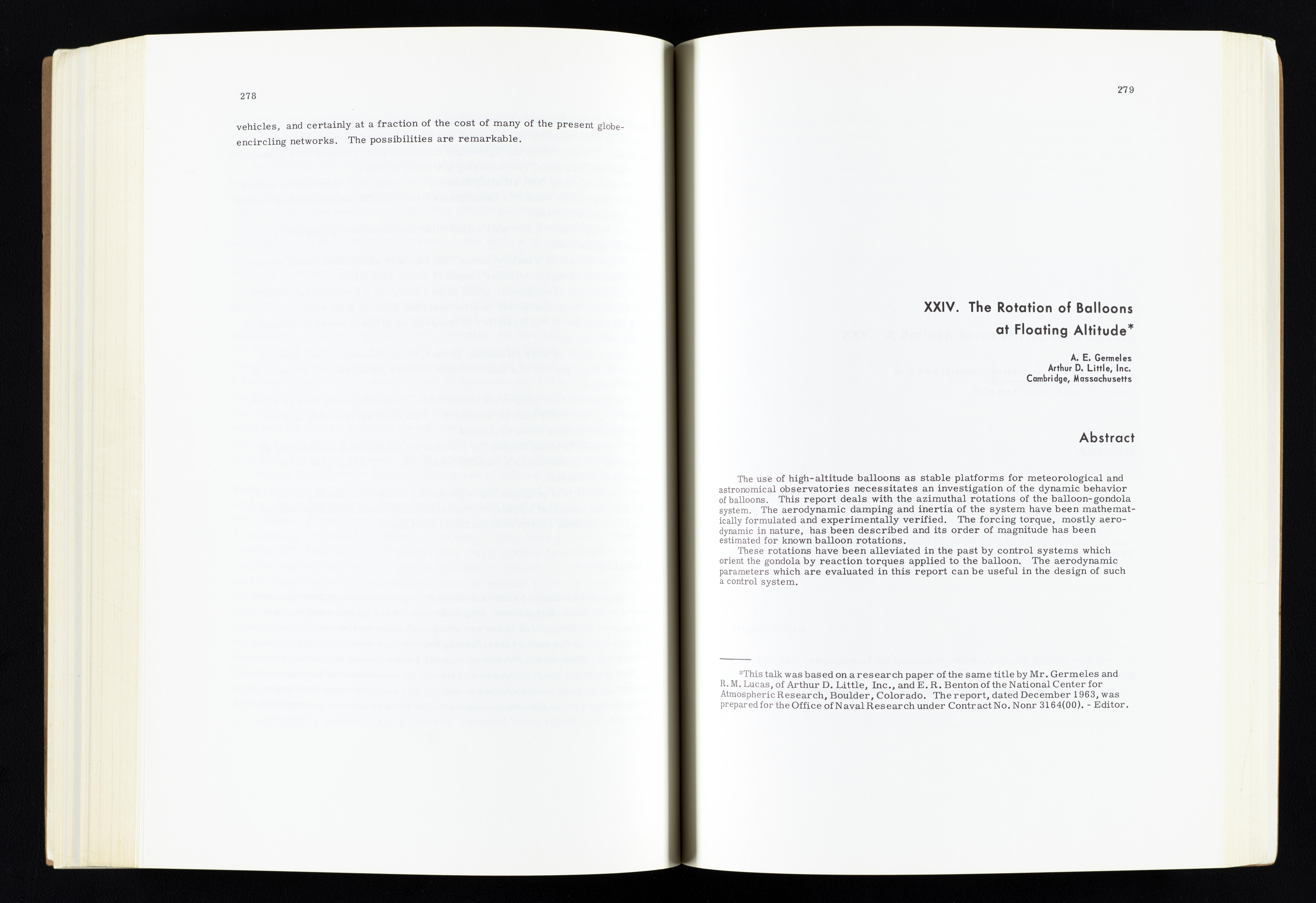 278

vehicles, and certainly at a fraction of the cost of many of the present globe-encircling networks. The possibilities are remarkable.

279

XXIV. The Rotation of Balloons at Floating Altitude*

A. E. Germeles
Arthur D. Little, Inc.
Cambridge, Massachusetts

Abstract

The use of high-altitude balloons as stable platforms for meteorological and astronomical observatories necessitates an investigation of the dynamic behavior of balloons. This report deals with the azimuthal rotations of the balloon-gondola system. The aerodynamic damping and inertia of the system have been mathematically formulated and experimentally verified. The forcing torque, mostly aerodynamic in nature, has been described and its order of magnitude has been estimated for known balloon rotations.

These rotations have been alleviated in the past by control systems which orient the gondola by reaction torques applied to the balloon. The aerodynamic parameters which are evaluated in this report can be useful in the design of such a control system.

*This talk was based on a research paper of the same title by Mr. Germeles and R. M. Lucas, of Arthur D. Little, Inc., and E. R. Benton of the National Center for Atmospheric Research, Boulder, Colorado. The report, dated December 1963, was prepared for the Office of Naval Research under Contract No. Nonr 3164(00). - Editor.